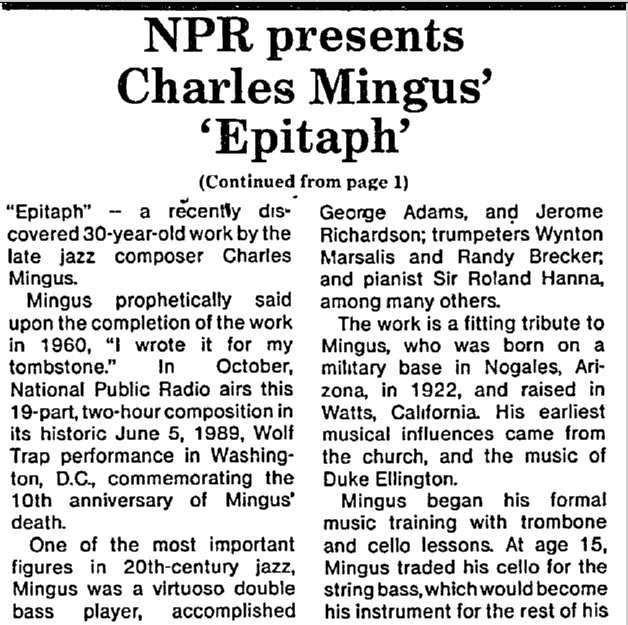 NPR presents Charles Mingus' 'Epitaph'

(Continued from page 1)

"Epitaph" -- a recently discovered 30-year-old work by the late jazz composer Charles Mingus.

Mingus prophetically said upon the completion of the work in 1960, "I wrote it for my tombstone." In October, National Public Radio airs this 19-part, two-hour composition in its historic June 5, 1989, Wolf Trap performance in Washington, D.C., commemorating the 10th anniversary of Mingus' death.

One of the most important figures in 20th-century jazz, Mingus was a virtuoso double bass player, accomplished

George Adams, and Jerome Richardson; trumpeters Wynton Marsalis and Randy Brecker; and pianist Sir Roland Hanna, among many others.

The work is a fitting tribute to Mingus, who was born on a military base in Nogales, Arizona, in 1922, and raised in Watts, California. His earliest musical influences came from the church, and the music of Duke Ellington.

Mingus began his formal music training with trombone and cello lessons. At age 15, Mingus traded his cello for the string bass, which would become his instrument for the rest of his